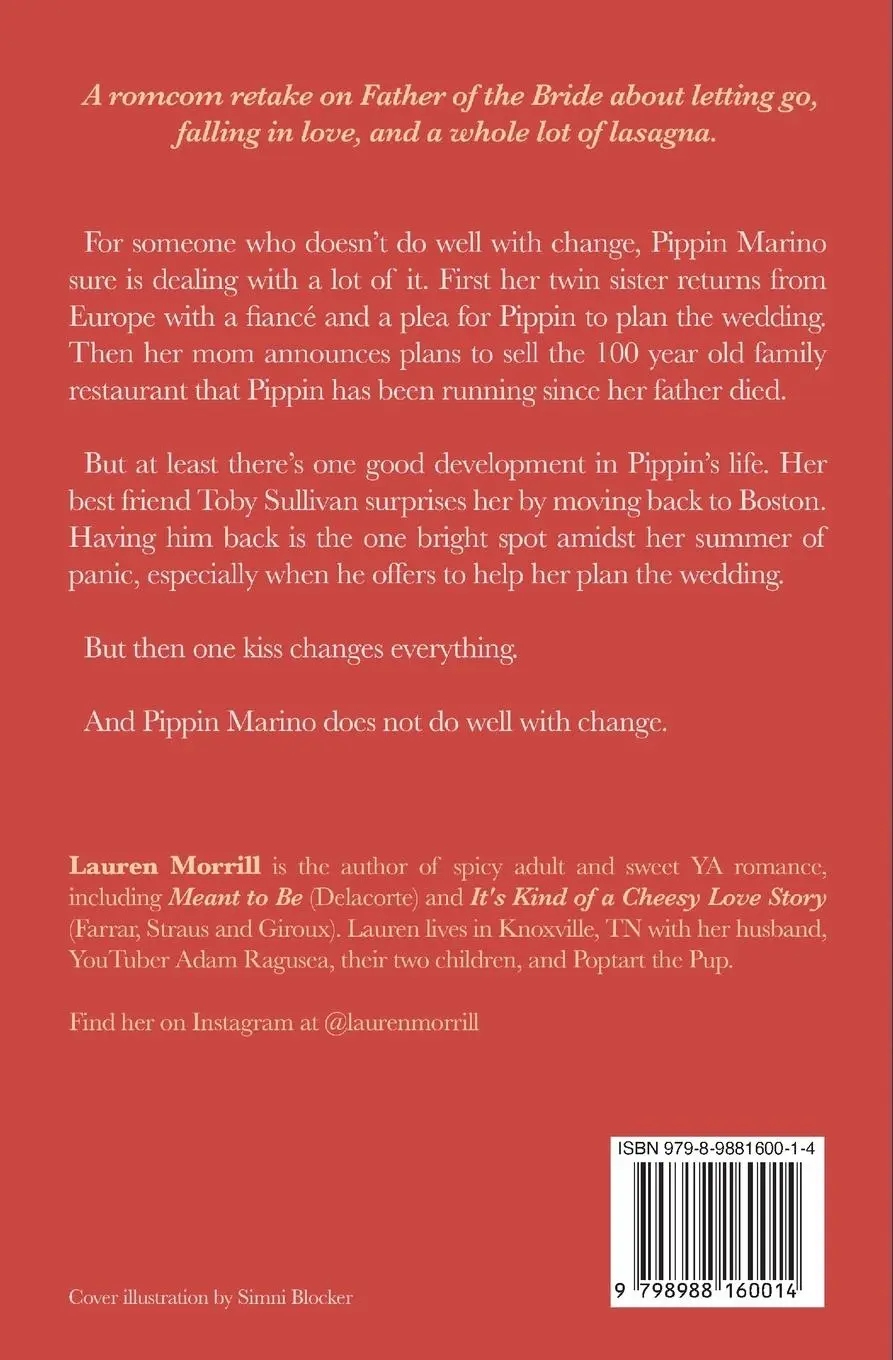 A romcom retake on Father of the Bride about letting go, falling in love, and a whole lot of lasagna.

For someone who doesn't do well with change, Pippin Marino sure is dealing with a lot of it. First her twin sister returns from Europe with a fiancé and a plea for Pippin to plan the wedding. Then her mom announces plans to sell the 100 year old family restaurant that Pippin has been running since her father died.

But at least there's one good development in Pippin's life. Her best friend Toby Sullivan surprises her by moving back to Boston. Having him back is the one bright spot amidst her summer of panic, especially when he offers to help her plan the wedding.

But then one kiss changes everything.

And Pippin Marino does not do well with change.

Lauren Morrill is the author of spicy adult and sweet YA romance, including Meant to Be (Delacorte) and It's Kind of a Cheesy Love Story (Farrar, Straus and Giroux). Lauren lives in Knoxville, TN with her husband, YouTuber Adam Ragusea, their two children, and Poptart the Pup.

Find her on Instagram at @laurenmorrill

ISBN 979-8-9881600-1-4

9 798988 160014

Cover illustration by Simni Blocker